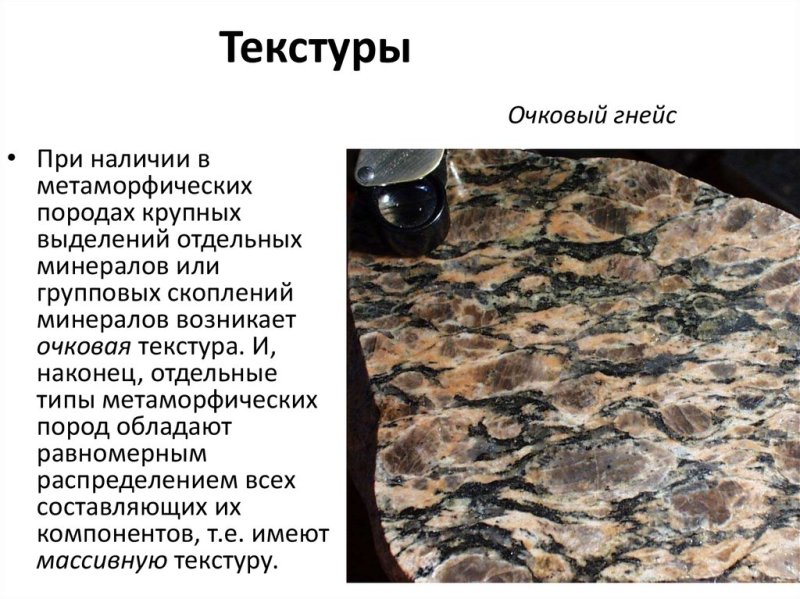 Текстуры

Очковый гнейс

• При наличии в метаморфических породах крупных выделений отдельных минералов или групповых скоплений минералов возникает очковая текстура. И, наконец, отдельные типы метаморфических пород обладают равномерным распределением всех составляющих их компонентов, т.е. имеют массивную текстуру.